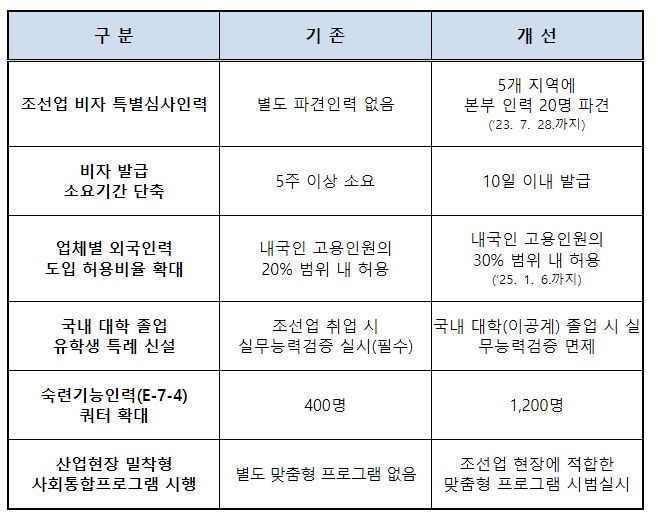 | 구 분 | 기 존 | 개 선 |
|---|---|---|
| 조선업 비자 특별심사인력 | 별도 파견인력 없음 | 5개 지역에 본부 인력 20명 파견 ('23. 7. 28.까지) |
| 비자 발급 소요기간 단축 | 5주 이상 소요 | 10일 이내 발급 |
| 업체별 외국인력 도입 허용비율 확대 | 내국인 고용인원의 20% 범위 내 허용 | 내국인 고용인원의 30% 범위 내 허용 ('25. 1. 6.까지) |
| 국내 대학 졸업 유학생 특례 신설 | 조선업 취업 시 실무능력검증 실시(필수) | 국내 대학(이공계) 졸업 시 실무능력검증 면제 |
| 숙련기능인력(E-7-4) 쿼터 확대 | 400명 | 1,200명 |
| 산업현장 밀착형 사회통합프로그램 시행 | 별도 맞춤형 프로그램 없음 | 조선업 현장에 적합한 맞춤형 프로그램 시범실시 |